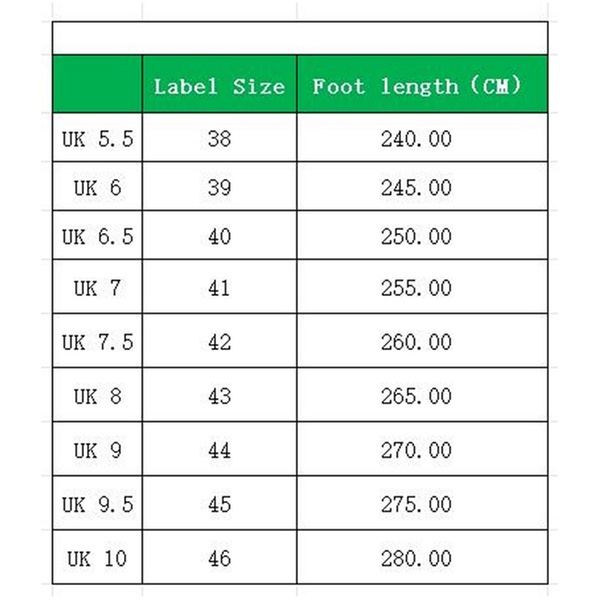 |  | Label Size | Foot length（CM） |
|---|---|---|
| UK 5.5 | 38 | 240.00 |
| UK 6 | 39 | 245.00 |
| UK 6.5 | 40 | 250.00 |
| UK 7 | 41 | 255.00 |
| UK 7.5 | 42 | 260.00 |
| UK 8 | 43 | 265.00 |
| UK 9 | 44 | 270.00 |
| UK 9.5 | 45 | 275.00 |
| UK 10 | 46 | 280.00 |